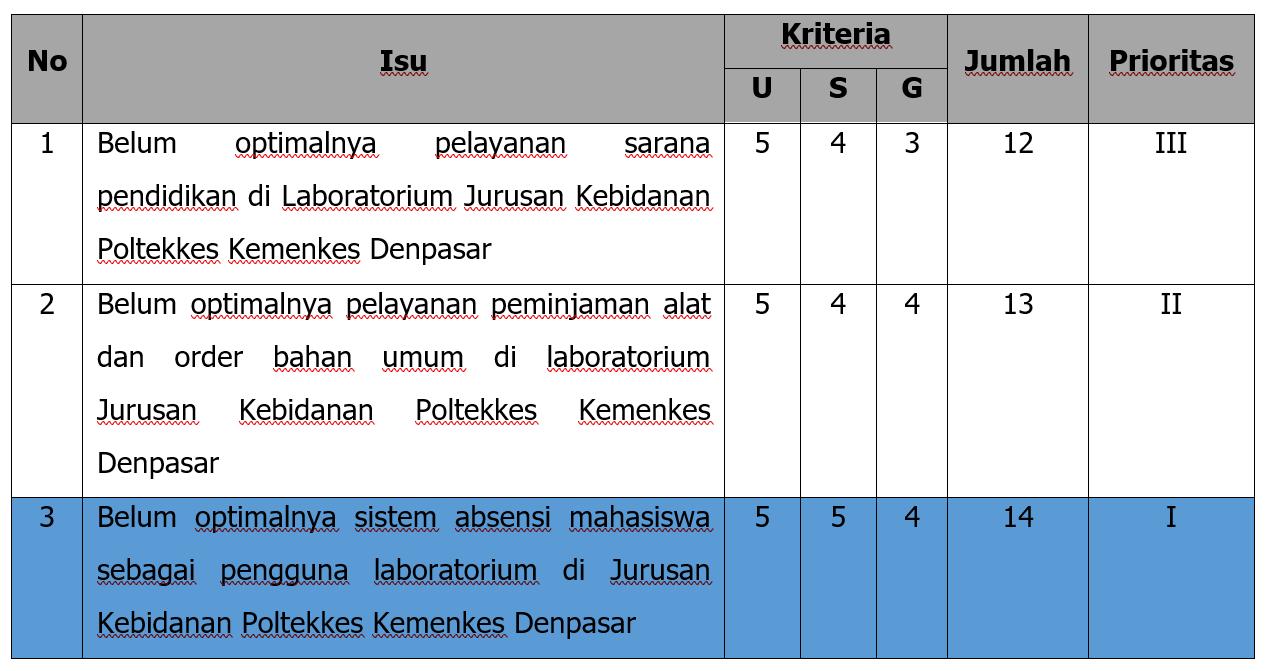 | No | Isu | Kriteria U | Kriteria S | Kriteria G | Jumlah | Prioritas |
|---|---|---|---|---|---|---|
| 1 | Belum optimalnya pelayanan sarana pendidikan di Laboratorium Jurusan Kebidanan Poltekkes Kemenkes Denpasar | 5 | 4 | 3 | 12 | III |
| 2 | Belum optimalnya pelayanan peminjaman alat dan order bahan umum di laboratorium Jurusan Kebidanan Poltekkes Kemenkes Denpasar | 5 | 4 | 4 | 13 | II |
| 3 | Belum optimalnya sistem absensi mahasiswa sebagai pengguna laboratorium di Jurusan Kebidanan Poltekkes Kemenkes Denpasar | 5 | 5 | 4 | 14 | I |